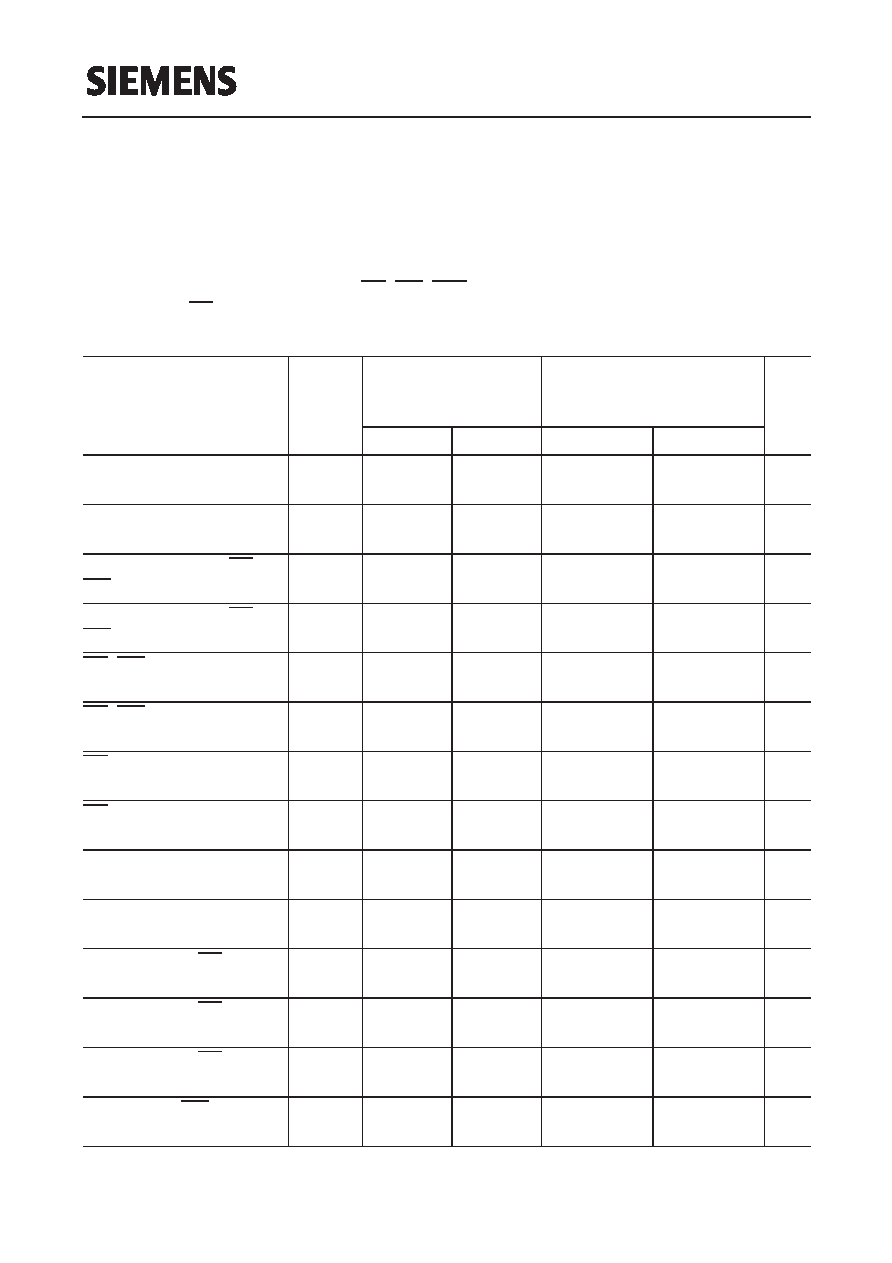 SIEMENS